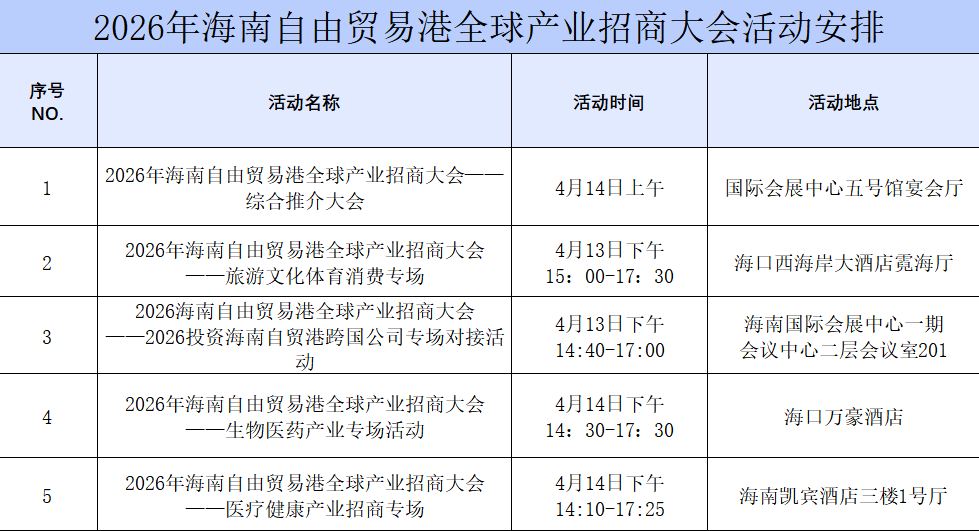 2026年海南自由贸易港全球产业招商大会活动安排

| 序号 NO. | 活动名称 | 活动时间 | 活动地点 |
|---|---|---|---|
| 1 | 2026年海南自由贸易港全球产业招商大会——综合推介大会 | 4月14日上午 | 国际会展中心五号馆宴会厅 |
| 2 | 2026年海南自由贸易港全球产业招商大会——旅游文化体育消费专场 | 4月13日下午 15：00-17：30 | 海口西海岸大酒店霓海厅 |
| 3 | 2026海南自由贸易港全球产业招商大会——2026投资海南自贸港跨国公司专场对接活动 | 4月13日下午 14:40-17:00 | 海南国际会展中心一期会议中心二层会议室201 |
| 4 | 2026年海南自由贸易港全球产业招商大会——生物医药产业专场活动 | 4月14日下午 14：30-17：30 | 海口万豪酒店 |
| 5 | 2026年海南自由贸易港全球产业招商大会——医疗健康产业招商专场 | 4月14日下午 14:10-17:25 | 海南凯宾酒店三楼1号厅 |